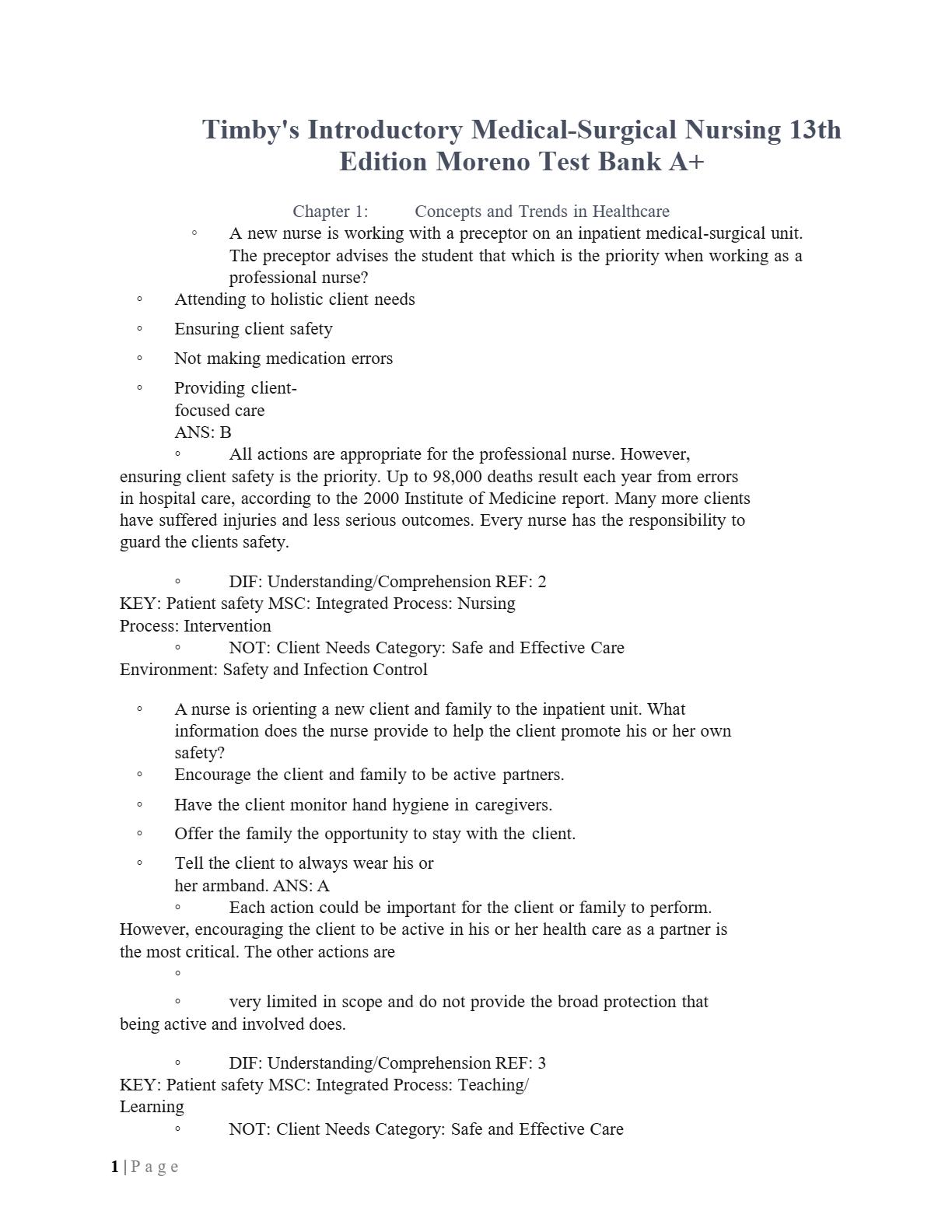 Timby's Introductory Medical-Surgical Nursing 13th Edition Moreno Test Bank A+

Chapter 1: Concepts and Trends in Healthcare

◦ A new nurse is working with a preceptor on an inpatient medical-surgical unit. The preceptor advises the student that which is the priority when working as a professional nurse?

◦ Attending to holistic client needs

◦ Ensuring client safety

◦ Not making medication errors

◦ Providing client-focused care
ANS: B

◦ All actions are appropriate for the professional nurse. However, ensuring client safety is the priority. Up to 98,000 deaths result each year from errors in hospital care, according to the 2000 Institute of Medicine report. Many more clients have suffered injuries and less serious outcomes. Every nurse has the responsibility to guard the clients safety.

◦ DIF: Understanding/Comprehension REF: 2
KEY: Patient safety MSC: Integrated Process: Nursing Process: Intervention

◦ NOT: Client Needs Category: Safe and Effective Care Environment: Safety and Infection Control

◦ A nurse is orienting a new client and family to the inpatient unit. What information does the nurse provide to help the client promote his or her own safety?

◦ Encourage the client and family to be active partners.

◦ Have the client monitor hand hygiene in caregivers.

◦ Offer the family the opportunity to stay with the client.

◦ Tell the client to always wear his or her armband. ANS: A

◦ Each action could be important for the client or family to perform. However, encouraging the client to be active in his or her health care as a partner is the most critical. The other actions are

◦

◦ very limited in scope and do not provide the broad protection that being active and involved does.

◦ DIF: Understanding/Comprehension REF: 3
KEY: Patient safety MSC: Integrated Process: Teaching/ Learning

◦ NOT: Client Needs Category: Safe and Effective Care

1 | P a g e